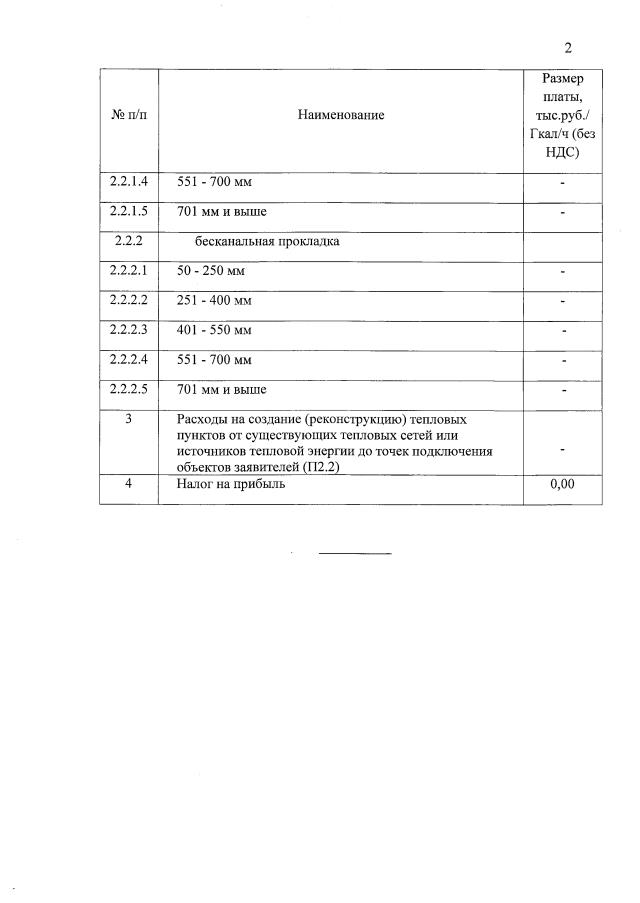 2

| № п/п | Наименование | Размер платы, тыс.руб./ Гкал/ч (без НДС) |
|---|---|---|
| 2.2.1.4 | 551 - 700 мм | - |
| 2.2.1.5 | 701 мм и выше | - |
| 2.2.2 | бесканальная прокладка | |
| 2.2.2.1 | 50 - 250 мм | - |
| 2.2.2.2 | 251 - 400 мм | - |
| 2.2.2.3 | 401 - 550 мм | - |
| 2.2.2.4 | 551 - 700 мм | - |
| 2.2.2.5 | 701 мм и выше | - |
| 3 | Расходы на создание (реконструкцию) тепловых пунктов от существующих тепловых сетей или источников тепловой энергии до точек подключения объектов заявителей (П2.2) | - |
| 4 | Налог на прибыль | 0,00 |